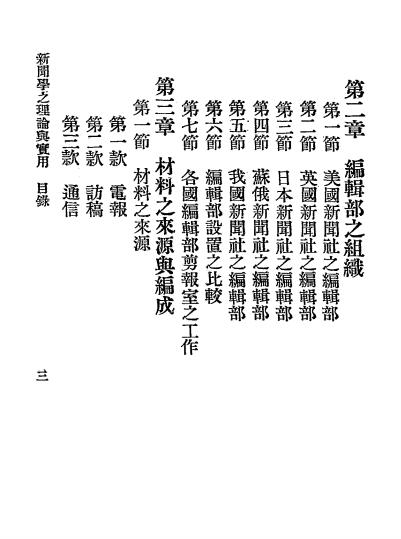 第二章　編輯部之組織

第一節　美國新聞社之編輯部

第二節　英國新聞社之編輯部

第三節　日本新聞社之編輯部

第四節　蘇俄新聞社之編輯部

第五節　我國新聞社之編輯部

第六節　編輯部設置之比較

第七節　各國編輯部剪報室之工作

第三章　材料之來源與編成

第一節　材料之來源

第一款　電報

第二款　訪稿

第三款　通信

新聞學之理論與實用　目錄

三